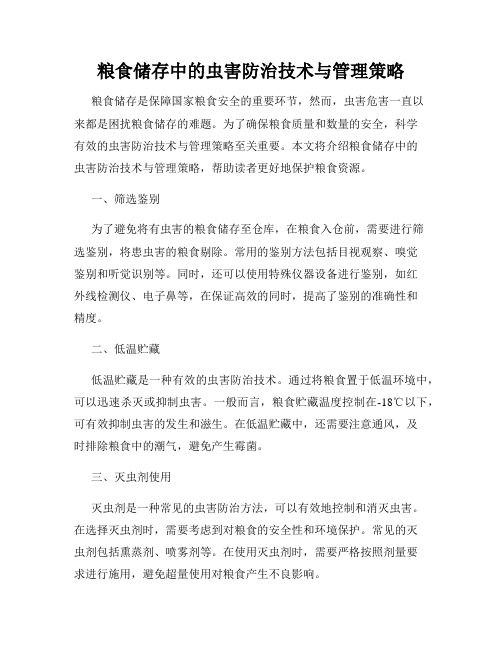 粮食储存中的虫害防治技术与管理策略

粮食储存是保障国家粮食安全的重要环节，然而，虫害危害一直以来都是困扰粮食储存的难题。为了确保粮食质量和数量的安全，科学有效的虫害防治技术与管理策略至关重要。本文将介绍粮食储存中的虫害防治技术与管理策略，帮助读者更好地保护粮食资源。

一、筛选鉴别

为了避免将有虫害的粮食储存至仓库，在粮食入仓前，需要进行筛选鉴别，将患虫害的粮食剔除。常用的鉴别方法包括目视观察、嗅觉鉴别和听觉识别等。同时，还可以使用特殊仪器设备进行鉴别，如红外线检测仪、电子鼻等，在保证高效的同时，提高了鉴别的准确性和精度。

二、低温贮藏

低温贮藏是一种有效的虫害防治技术。通过将粮食置于低温环境中，可以迅速杀灭或抑制虫害。一般而言，粮食贮藏温度控制在-18℃以下，可有效抑制虫害的发生和滋生。在低温贮藏中，还需要注意通风，及时排除粮食中的潮气，避免产生霉菌。

三、灭虫剂使用

灭虫剂是一种常见的虫害防治方法，可以有效地控制和消灭虫害。在选择灭虫剂时，需要考虑到对粮食的安全性和环境保护。常见的灭虫剂包括熏蒸剂、喷雾剂等。在使用灭虫剂时，需要严格按照剂量要求进行施用，避免超量使用对粮食产生不良影响。